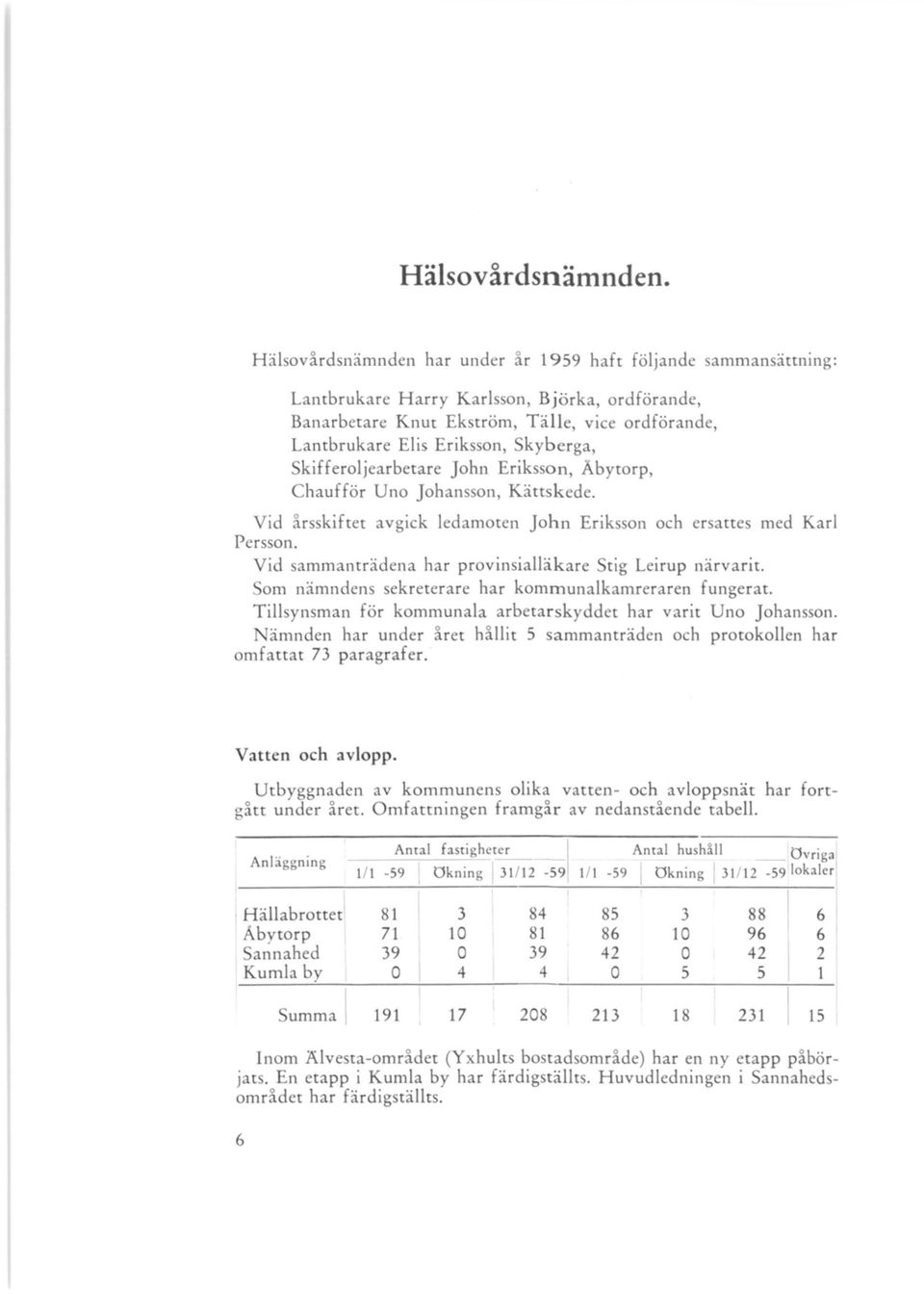 Hälsovårdsnämnden.

Hälsovårdsnämnden har under år 1959 haft följande sammansättning:

Lantbrukare Harry Karlsson, Björka, ordförande,
Banarbetare Knut Ekström, Tälle, vice ordförande,
Lantbrukare Elis Eriksson, Skyberga,
Skifferoljearbetare John Eriksson, Åbytorp,
Chaufför Uno Johansson, Kättskede.

Vid årsskiftet avgick ledamoten John Eriksson och ersattes med Karl Persson.

Vid sammanträdena har provinsialläkare Stig Leirup närvarit.

Som nämndens sekreterare har kommunalkamreraren fungerat.

Tillsynsman för kommunala arbetarskyddet har varit Uno Johansson.

Nämnden har under året hållit 5 sammanträden och protokollen har omfattat 73 paragrafer.

Vatten och avlopp.

Utbyggnaden av kommunens olika vatten- och avloppsnät har fortgått under året. Omfattningen framgår av nedanstående tabell.

| Anläggning | Antal fastigheter 1/1 -59 | Antal fastigheter Ökning | Antal fastigheter 31/12 -59 | Antal hushåll 1/1 -59 | Antal hushåll Ökning | Antal hushåll 31/12 -59 | Övriga lokaler |
|---|---|---|---|---|---|---|---|
| Hällabrottet | 81 | 3 | 84 | 85 | 3 | 88 | 6 |
| Åbytorp | 71 | 10 | 81 | 86 | 10 | 96 | 6 |
| Sannahed | 39 | 0 | 39 | 42 | 0 | 42 | 2 |
| Kumla by | 0 | 4 | 4 | 0 | 5 | 5 | 1 |
| Summa | 191 | 17 | 208 | 213 | 18 | 231 | 15 |

Inom Älvesta-området (Yxhults bostadsområde) har en ny etapp påbörjats. En etapp i Kumla by har färdigställts. Huvudledningen i Sannahedsområdet har färdigställts.

6